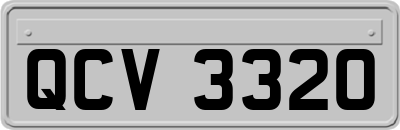 QCV 3320